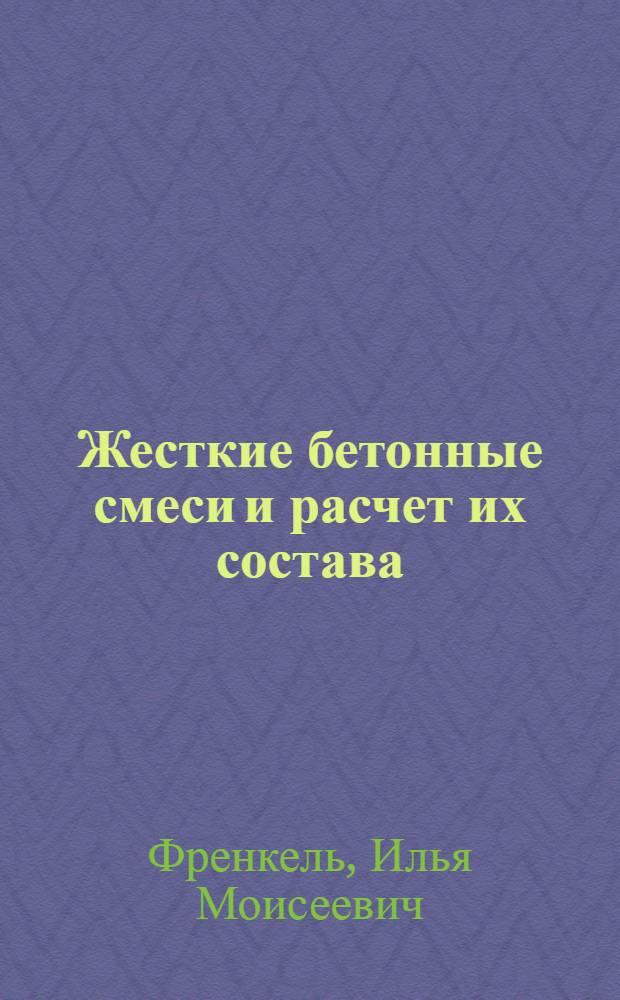 Жесткие бетонные смеси и расчет их состава

Френкель, Илья Моисеевич